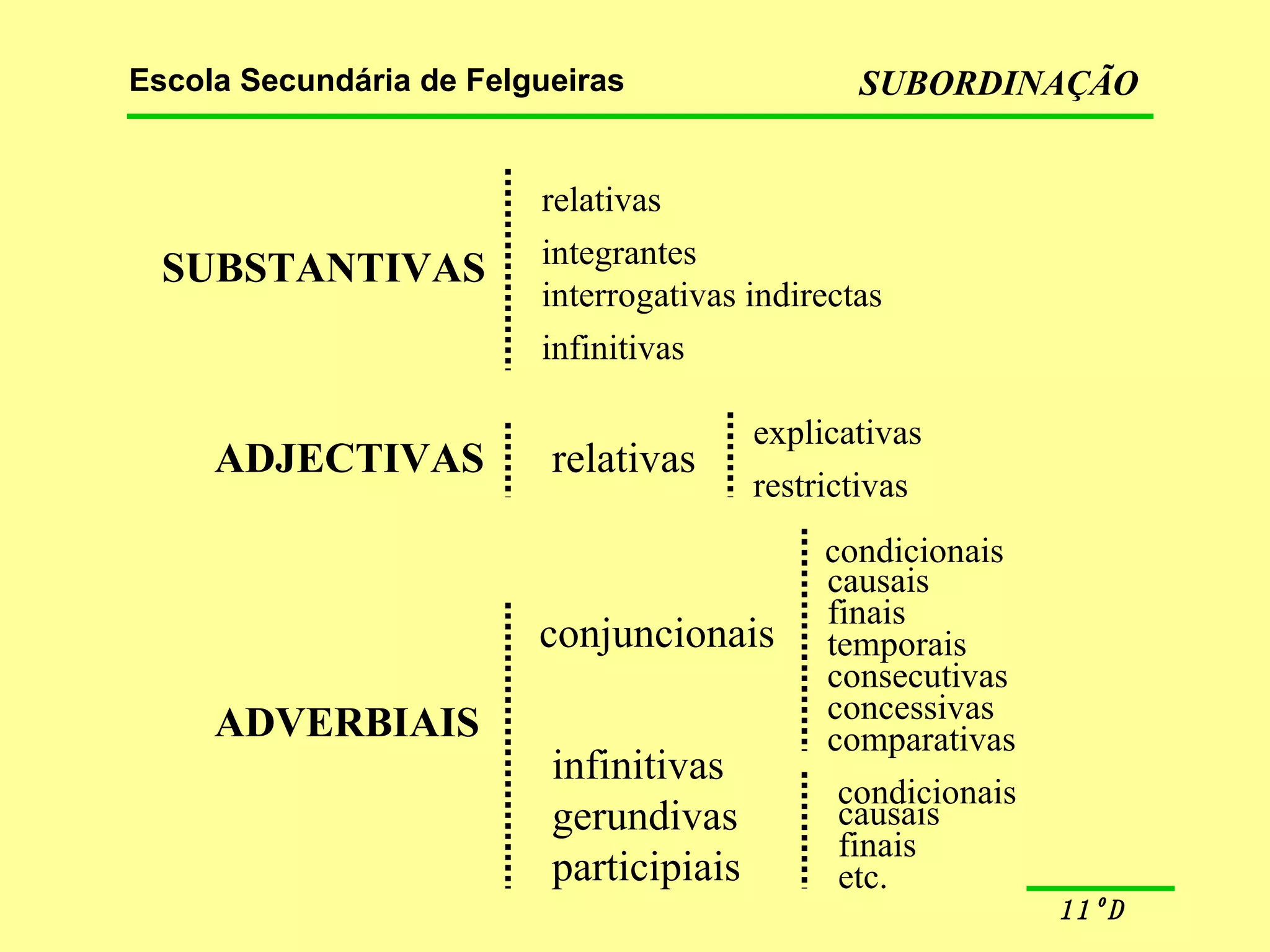 Escola Secundária de Felgueiras

SUBORDINAÇÃO

SUBSTANTIVAS

relativas
integrantes
interrogativas indirectas
infinitivas

ADJECTIVAS

relativas

explicativas
restrictivas

ADVERBIAIS

conjuncionais

condicionais
causais
finais
temporais
consecutivas
concessivas
comparativas

infinitivas
gerundivas
participiais

condicionais
causais
finais
etc.

11ºD